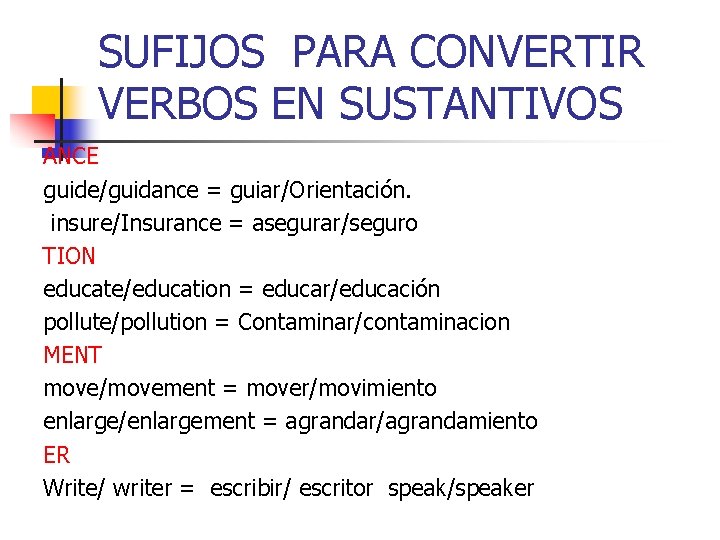 SUFIJOS PARA CONVERTIR VERBOS EN SUSTANTIVOS

ANCE

guide/guidance = guiar/Orientación.

insure/Insurance = asegurar/seguro

TION

educate/education = educar/educación

pollute/pollution = Contaminar/contaminacion

MENT

move/movement = mover/movimiento

enlarge/enlargement = agrandar/agrandamiento

ER

Write/ writer = escribir/ escritor speak/speaker